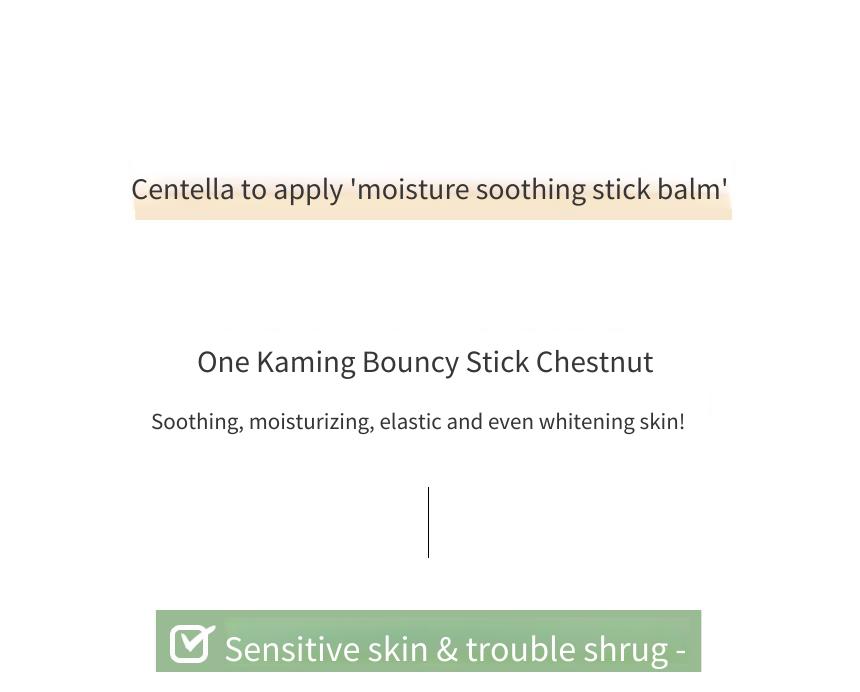 Centella to apply 'moisture soothing stick balm'

One Kaming Bouncy Stick Chestnut

Soothing, moisturizing, elastic and even whitening skin!

Sensitive skin & trouble shrug -